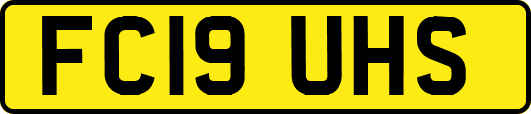 FC19 UHS